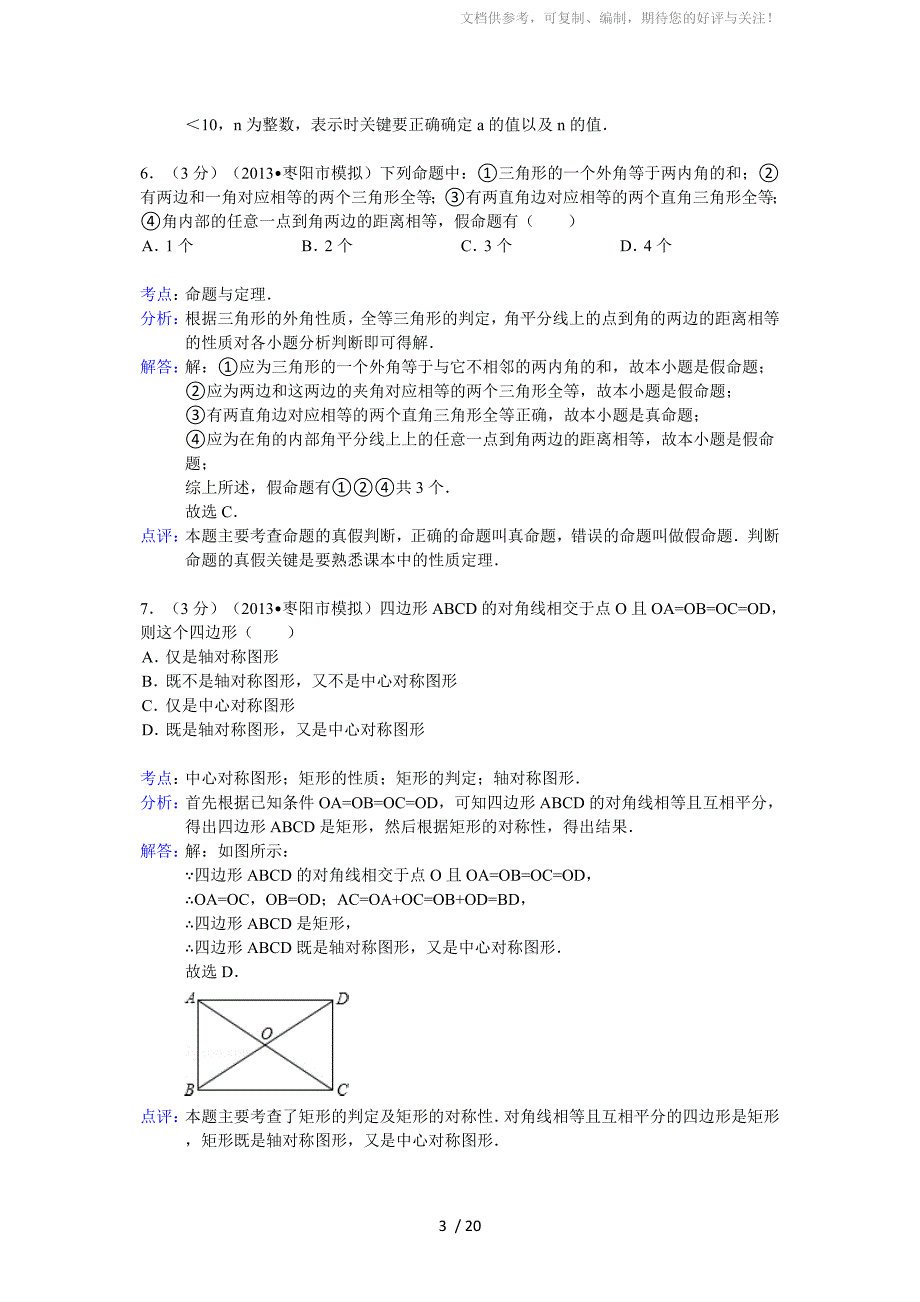 文档供参考，可复制、编制，期待您的好评与关注！

<10，n 为整数，表示时关键要正确确定 a 的值以及 n 的值．

6．（3 分）（2013•枣阳市模拟）下列命题中：①三角形的一个外角等于两内角的和；②有两边和一角对应相等的两个三角形全等；③有两直角边对应相等的两个直角三角形全等；④角内部的任意一点到角两边的距离相等，假命题有（　　）
A．1 个　　B．2 个　　C．3 个　　D．4 个

考点：命题与定理．
分析：根据三角形的外角性质，全等三角形的判定，角平分线上的点到角的两边的距离相等的性质对各小题分析判断即可得解．
解答：解：①应为三角形的一个外角等于与它不相邻的两内角的和，故本小题是假命题；
②应为两边和这两边的夹角对应相等的两个三角形全等，故本小题是假命题；
③有两直角边对应相等的两个直角三角形全等正确，故本小题是真命题；
④应为在角的内部角平分线上上的任意一点到角两边的距离相等，故本小题是假命题；
综上所述，假命题有①②④共 3 个．
故选 C．
点评：本题主要考查命题的真假判断，正确的命题叫真命题，错误的命题叫做假命题．判断命题的真假关键是要熟悉课本中的性质定理．

7．（3 分）（2013•枣阳市模拟）四边形 ABCD 的对角线相交于点 O 且 OA=OB=OC=OD，则这个四边形（　　）
A．仅是轴对称图形
B．既不是轴对称图形，又不是中心对称图形
C．仅是中心对称图形
D．既是轴对称图形，又是中心对称图形

考点：中心对称图形；矩形的性质；矩形的判定；轴对称图形．
分析：首先根据已知条件 OA=OB=OC=OD，可知四边形 ABCD 的对角线相等且互相平分，得出四边形 ABCD 是矩形，然后根据矩形的对称性，得出结果．
解答：解：如图所示：
∵四边形 ABCD 的对角线相交于点 O 且 OA=OB=OC=OD，
∴OA=OC，OB=OD；AC=OA+OC=OB+OD=BD，
∴四边形 ABCD 是矩形，
∴四边形 ABCD 既是轴对称图形，又是中心对称图形．
故选 D．
A D O B C
点评：本题主要考查了矩形的判定及矩形的对称性．对角线相等且互相平分的四边形是矩形，矩形既是轴对称图形，又是中心对称图形．

3 / 20